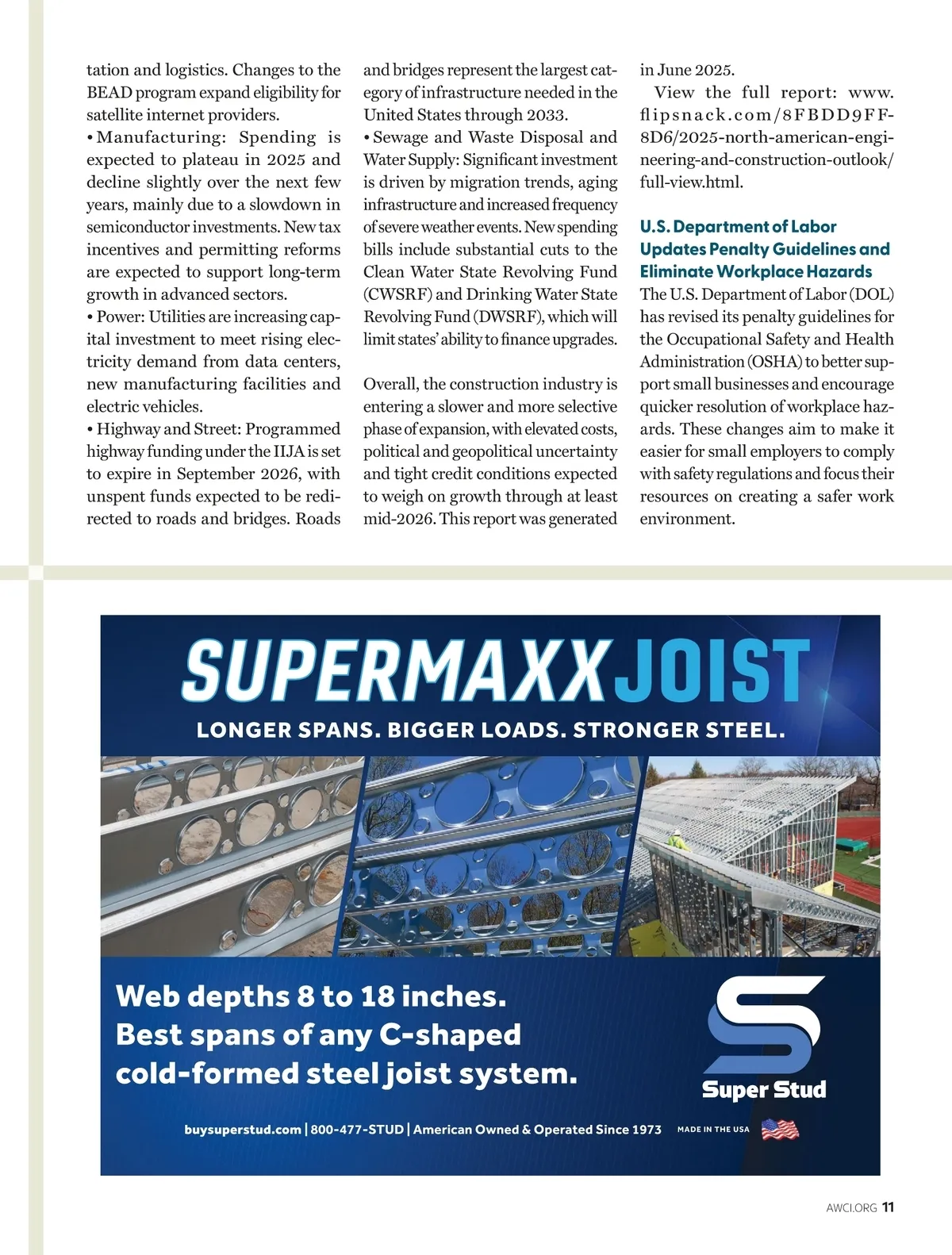 tation and logistics. Changes to the BEAD program expand eligibility for satellite internet providers.
• Manufacturing: Spending is expected to plateau in 2025 and decline slightly over the next few years, mainly due to a slowdown in semiconductor investments. New tax incentives and permitting reforms are expected to support long-term growth in advanced sectors.
• Power: Utilities are increasing capital investment to meet rising electricity demand from data centers, new manufacturing facilities and electric vehicles.
• Highway and Street: Programmed highway funding under the IIJA is set to expire in September 2026, with unspent funds expected to be redirected to roads and bridges. Roads and bridges represent the largest category of infrastructure needed in the United States through 2033.
• Sewage and Waste Disposal and Water Supply: Significant investment is driven by migration trends, aging infrastructure and increased frequency of severe weather events. New spending bills include substantial cuts to the Clean Water State Revolving Fund (CWSRF) and Drinking Water State Revolving Fund (DWSRF), which will limit states' ability to finance upgrades.

Overall, the construction industry is entering a slower and more selective phase of expansion, with elevated costs, political and geopolitical uncertainty and tight credit conditions expected to weigh on growth through at least mid-2026. This report was generated in June 2025.

View the full report: www.flipsnack.com/8FBDD9FF-8D6/2025-north-american-engineering-and-construction-outlook/full-view.html.

U.S. Department of Labor Updates Penalty Guidelines and Eliminate Workplace Hazards

The U.S. Department of Labor (DOL) has revised its penalty guidelines for the Occupational Safety and Health Administration (OSHA) to better support small businesses and encourage quicker resolution of workplace hazards. These changes aim to make it easier for small employers to comply with safety regulations and focus their resources on creating a safer work environment.

SUPERMAXX JOIST
LONGER SPANS. BIGGER LOADS. STRONGER STEEL.

Web depths 8 to 18 inches.
Best spans of any C-shaped cold-formed steel joist system.

Super Stud

buysuperstud.com | 800-477-STUD | American Owned & Operated Since 1973 MADE IN THE USA

AWCI.ORG 11